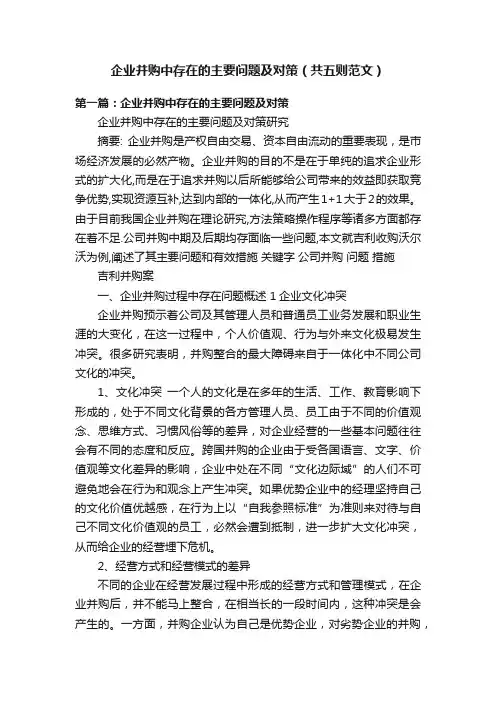 企业并购中存在的主要问题及对策（共五则范文）

第一篇：企业并购中存在的主要问题及对策

企业并购中存在的主要问题及对策研究

摘要: 企业并购是产权自由交易、资本自由流动的重要表现，是市场经济发展的必然产物。企业并购的目的不是在于单纯的追求企业形式的扩大化,而是在于追求并购以后所能够给公司带来的效益即获取竞争优势,实现资源互补,达到内部的一体化,从而产生1+1大于2的效果。由于目前我国企业并购在理论研究,方法策略操作程序等诸多方面都存在着不足.公司并购中期及后期均存面临一些问题,本文就吉利收购沃尔沃为例,阐述了其主要问题和有效措施 关键字 公司并购 问题 措施

吉利并购案

一、企业并购过程中存在问题概述 1 企业文化冲突

企业并购预示着公司及其管理人员和普通员工业务发展和职业生涯的大变化，在这一过程中，个人价值观、行为与外来文化极易发生冲突。很多研究表明，并购整合的最大障碍来自于一体化中不同公司文化的冲突。

1、文化冲突 一个人的文化是在多年的生活、工作、教育影响下形成的，处于不同文化背景的各方管理人员、员工由于不同的价值观念、思维方式、习惯风俗等的差异，对企业经营的一些基本问题往往会有不同的态度和反应。跨国并购的企业由于受各国语言、文字、价值观等文化差异的影响，企业中处在不同“文化边际域”的人们不可避免地会在行为和观念上产生冲突。如果优势企业中的经理坚持自己的文化价值优越感，在行为上以“自我参照标准”为准则来对待与自己不同文化价值观的员工，必然会遭到抵制，进一步扩大文化冲突，从而给企业的经营埋下危机。

2、经营方式和经营模式的差异

不同的企业在经营发展过程中形成的经营方式和管理模式，在企业并购后，并不能马上整合，在相当长的一段时间内，这种冲突是会产生的。一方面，并购企业认为自己是优势企业，对劣势企业的并购，